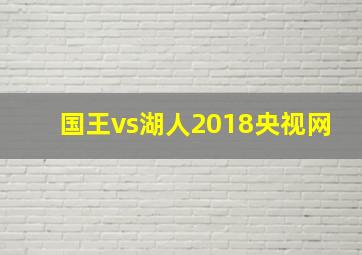 国王vs湖人2018央视网